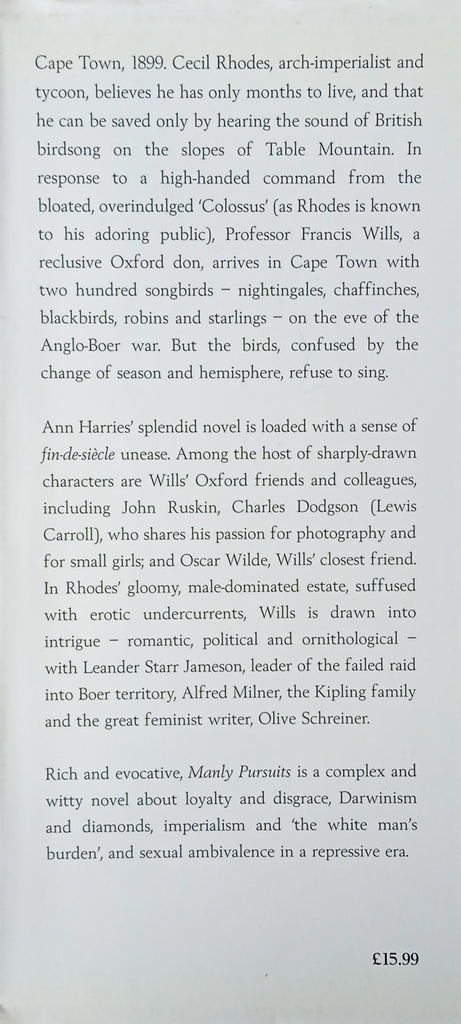 Cape Town, 1899. Cecil Rhodes, arch-imperialist and tycoon, believes he has only months to live, and that he can be saved only by hearing the sound of British birdsong on the slopes of Table Mountain. In response to a high-handed command from the bloated, overindulged 'Colossus' (as Rhodes is known to his adoring public), Professor Francis Wills, a reclusive Oxford don, arrives in Cape Town with two hundred songbirds – nightingales, chaffinches, blackbirds, robins and starlings – on the eve of the Anglo-Boer war. But the birds, confused by the change of season and hemisphere, refuse to sing.

Ann Harries' splendid novel is loaded with a sense of fin-de-siècle unease. Among the host of sharply-drawn characters are Wills' Oxford friends and colleagues, including John Ruskin, Charles Dodgson (Lewis Carroll), who shares his passion for photography and for small girls; and Oscar Wilde, Wills' closest friend. In Rhodes' gloomy, male-dominated estate, suffused with erotic undercurrents, Wills is drawn into intrigue – romantic, political and ornithological – with Leander Starr Jameson, leader of the failed raid into Boer territory, Alfred Milner, the Kipling family and the great feminist writer, Olive Schreiner.

Rich and evocative, Manly Pursuits is a complex and witty novel about loyalty and disgrace, Darwinism and diamonds, imperialism and 'the white man's burden', and sexual ambivalence in a repressive era.

£15.99